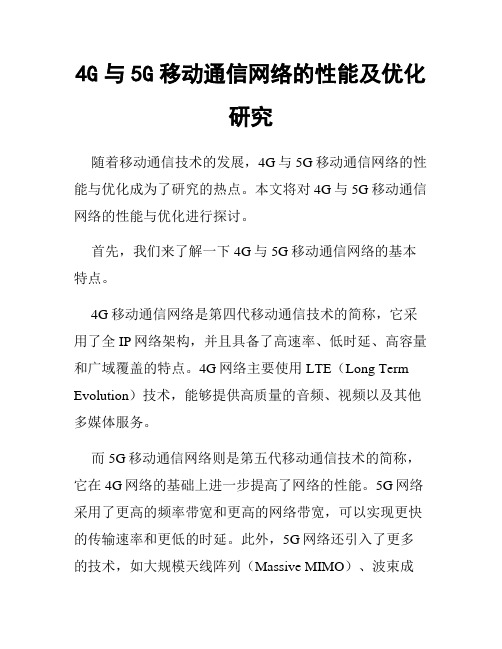 4G 与 5G 移动通信网络的性能及优化研究

随着移动通信技术的发展，4G 与 5G 移动通信网络的性能与优化成为了研究的热点。本文将对 4G 与 5G 移动通信网络的性能与优化进行探讨。

首先，我们来了解一下 4G 与 5G 移动通信网络的基本特点。

4G 移动通信网络是第四代移动通信技术的简称，它采用了全 IP 网络架构，并且具备了高速率、低时延、高容量和广域覆盖的特点。4G 网络主要使用 LTE（Long Term Evolution）技术，能够提供高质量的音频、视频以及其他多媒体服务。

而 5G 移动通信网络则是第五代移动通信技术的简称，它在 4G 网络的基础上进一步提高了网络的性能。5G 网络采用了更高的频率带宽和更高的网络带宽，可以实现更快的传输速率和更低的时延。此外，5G 网络还引入了更多的技术，如大规模天线阵列（Massive MIMO）、波束成